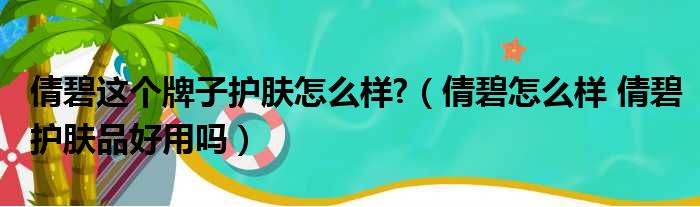 倩碧这个牌子护肤怎么样?（倩碧怎么样 倩碧护肤品好用吗）